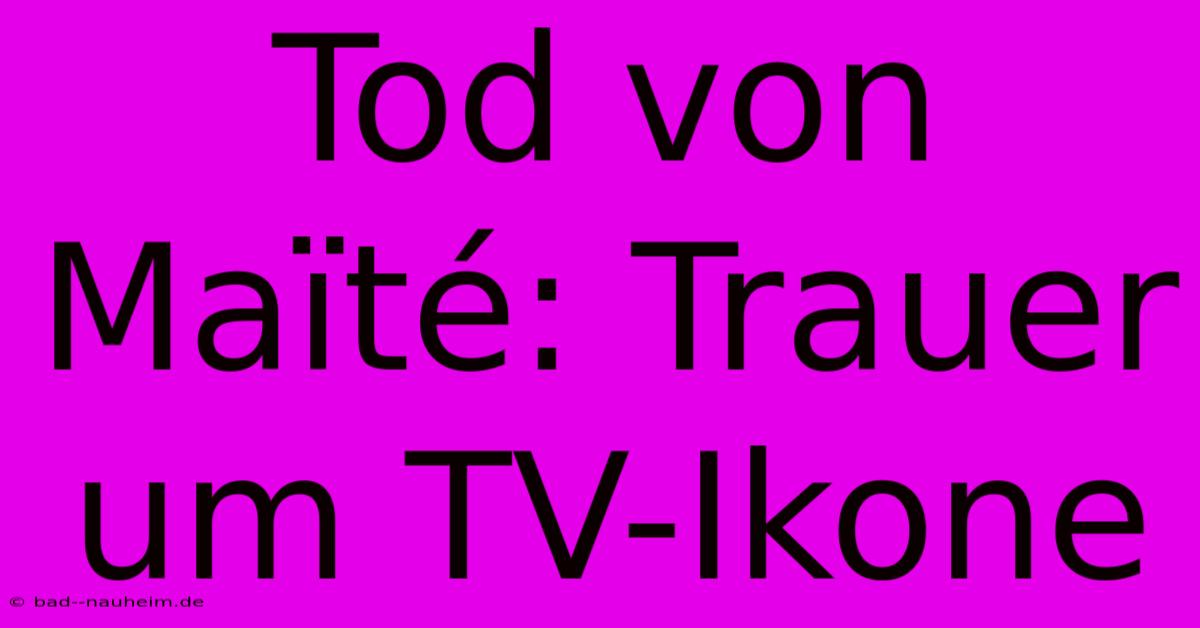 Tod von Maïté: Trauer um TV-Ikone

© bad--nauheim.de